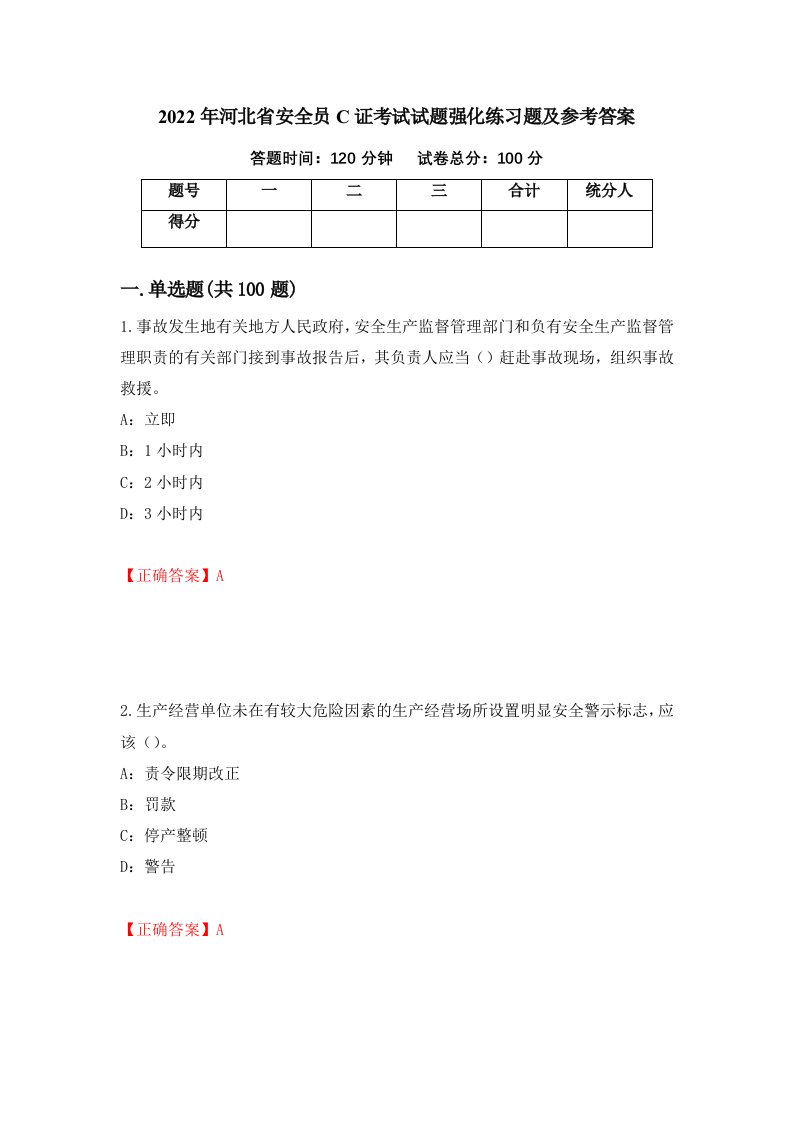 2022年河北省安全员C证考试试题强化练习题及参考答案

答题时间：120分钟　　试卷总分：100分

| 题号 | 一 | 二 | 三 | 合计 | 统分人 |
|---|---|---|---|---|---|
| 得分 | | | | | |

一.单选题(共100题)

1.事故发生地有关地方人民政府，安全生产监督管理部门和负有安全生产监督管理职责的有关部门接到事故报告后，其负责人应当（）赶赴事故现场，组织事故救援。

A：立即

B：1小时内

C：2小时内

D：3小时内

【正确答案】A

2.生产经营单位未在有较大危险因素的生产经营场所设置明显安全警示标志，应该（）。

A：责令限期改正

B：罚款

C：停产整顿

D：警告

【正确答案】A